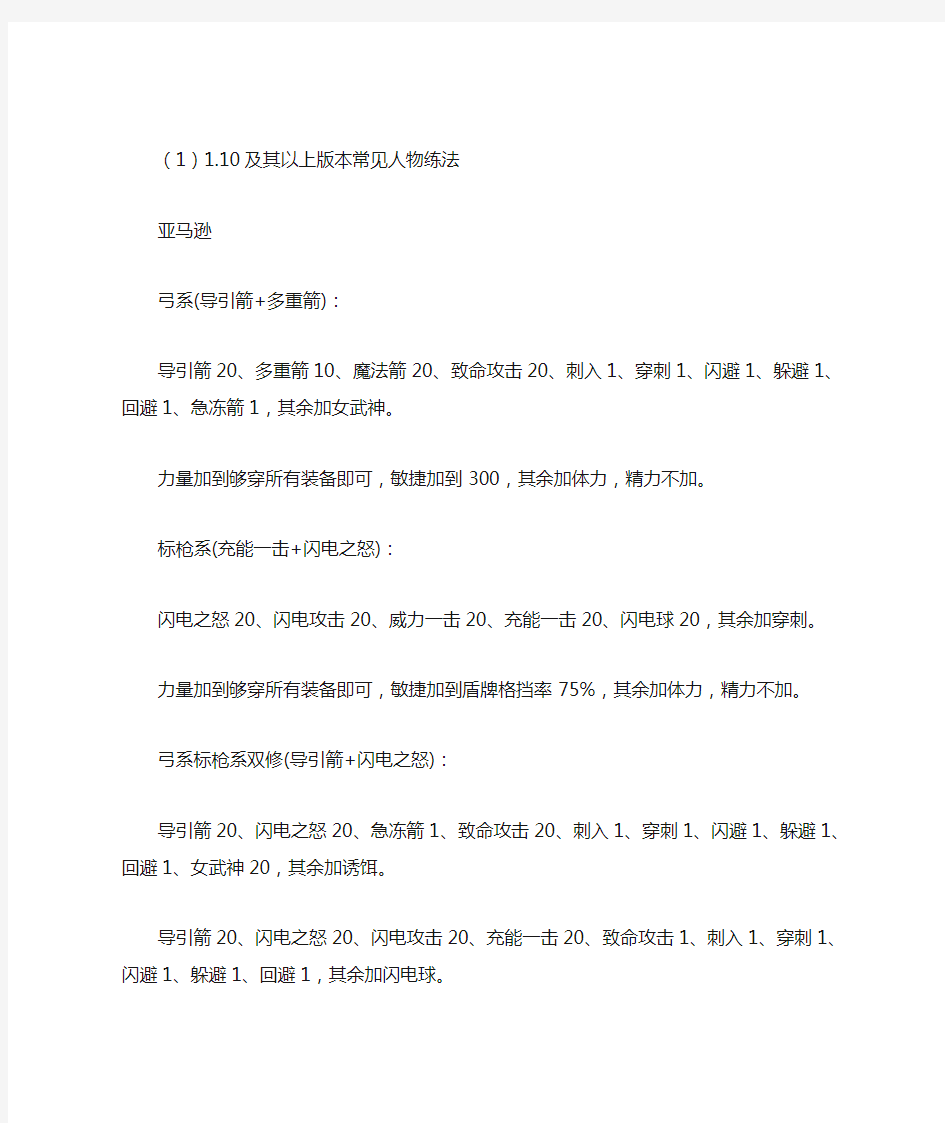 （1）1.10及其以上版本常见人物练法

亚马逊

弓系(导引箭+多重箭)：

导引箭20、多重箭10、魔法箭20、致命攻击20、刺入1、穿刺1、闪避1、躲避1、回避1、急冻箭1，其余加女武神。

力量加到够穿所有装备即可，敏捷加到300，其余加体力，精力不加。

标枪系(充能一击+闪电之怒)：

闪电之怒20、闪电攻击20、威力一击20、充能一击20、闪电球20，其余加穿刺。

力量加到够穿所有装备即可，敏捷加到盾牌格挡率75%，其余加体力，精力不加。

弓系标枪系双修(导引箭+闪电之怒)：

导引箭20、闪电之怒20、急冻箭1、致命攻击20、刺入1、穿刺1、闪避1、躲避1、回避1、女武神20，其余加诱饵。

导引箭20、闪电之怒20、闪电攻击20、充能一击20、致命攻击1、刺入1、穿刺1、闪避1、躲避1、回避1，其余加闪电球。